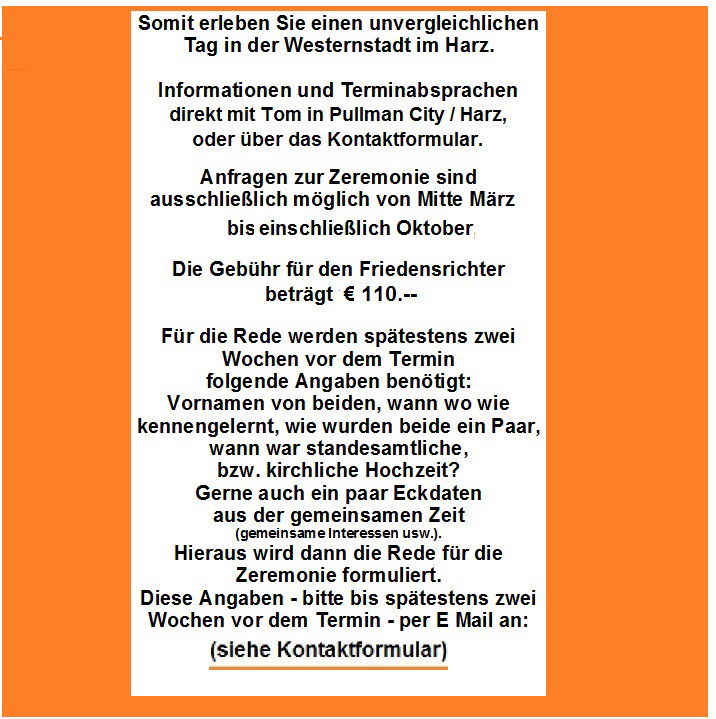 Somit erleben Sie einen unvergleichlichen Tag in der Westernstadt im Harz.

Informationen und Terminabsprachen direkt mit Tom in Pullman City / Harz, oder über das Kontaktformular.

Anfragen zur Zeremonie sind ausschließlich möglich von Mitte März bis einschließlich Oktober

Die Gebühr für den Friedensrichter beträgt € 110.--

Für die Rede werden spätestens zwei Wochen vor dem Termin folgende Angaben benötigt: Vornamen von beiden, wann wo wie kennengelernt, wie wurden beide ein Paar, wann war standesamtliche, bzw. kirchliche Hochzeit? Gerne auch ein paar Eckdaten aus der gemeinsamen Zeit (gemeinsame Interessen usw.). Hieraus wird dann die Rede für die Zeremonie formuliert. Diese Angaben - bitte bis spätestens zwei Wochen vor dem Termin - per E Mail an:

(siehe Kontaktformular)